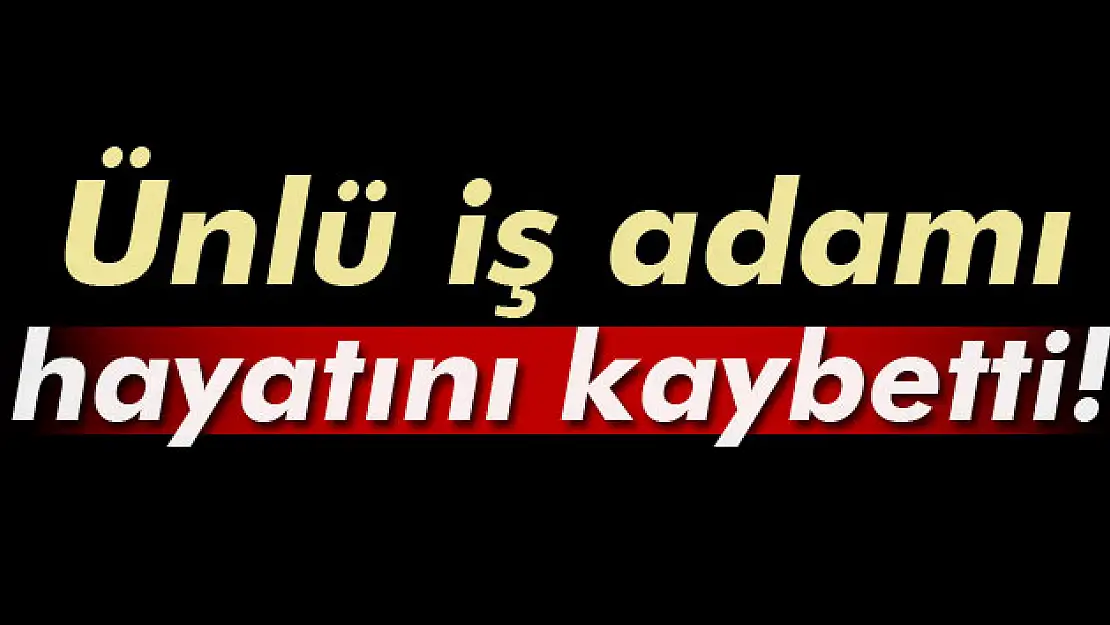 Ünlü iş adamı
hayatını kaybetti!